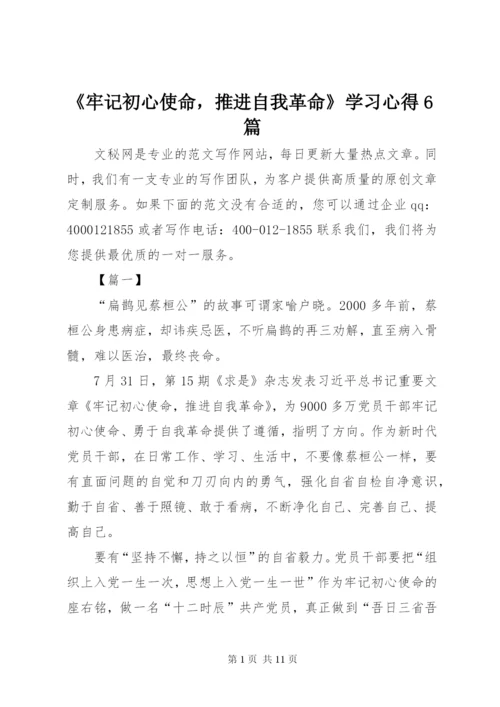 《牢记初心使命，推进自我革命》学习心得6篇

文秘网是专业的范文写作网站，每日更新大量热点文章。同时，我们有一支专业的写作团队，为客户提供高质量的原创文章定制服务。如果下面的范文没有合适的，您可以通过企业qq：4000121855或者写作电话：400-012-1855联系我们，我们将为您提供最优质的一对一服务。

【篇一】

“扁鹊见蔡桓公”的故事可谓家喻户晓。2000多年前，蔡桓公身患病症，却讳疾忌医，不听扁鹊的再三劝解，直至病入骨髓，难以医治，最终丧命。

7月31日，第15期《求是》杂志发表习近平总书记重要文章《牢记初心使命，推进自我革命》，为9000多万党员干部牢记初心使命、勇于自我革命提供了遵循，指明了方向。作为新时代党员干部，在日常工作、学习、生活中，不要像蔡桓公一样，要有直面问题的自觉和刀刃向内的勇气，强化自省自检自净意识，勤于自省、善于照镜、敢于看病，不断净化自己、完善自己、提高自己。

要有“坚持不懈，持之以恒”的自省毅力。党员干部要把“组织上入党一生一次，思想上入党一生一世”作为牢记初心使命的座右铭，做一名“十二时辰”共产党员，真正做到“吾日三省吾

第1页 共11页